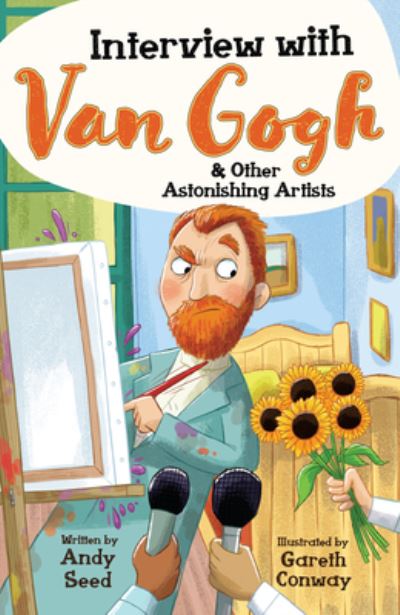 Interview with
Van Gogh
& Other
Astonishing Artists

Written by
Andy
Seed

Illustrated by
Gareth
Conway